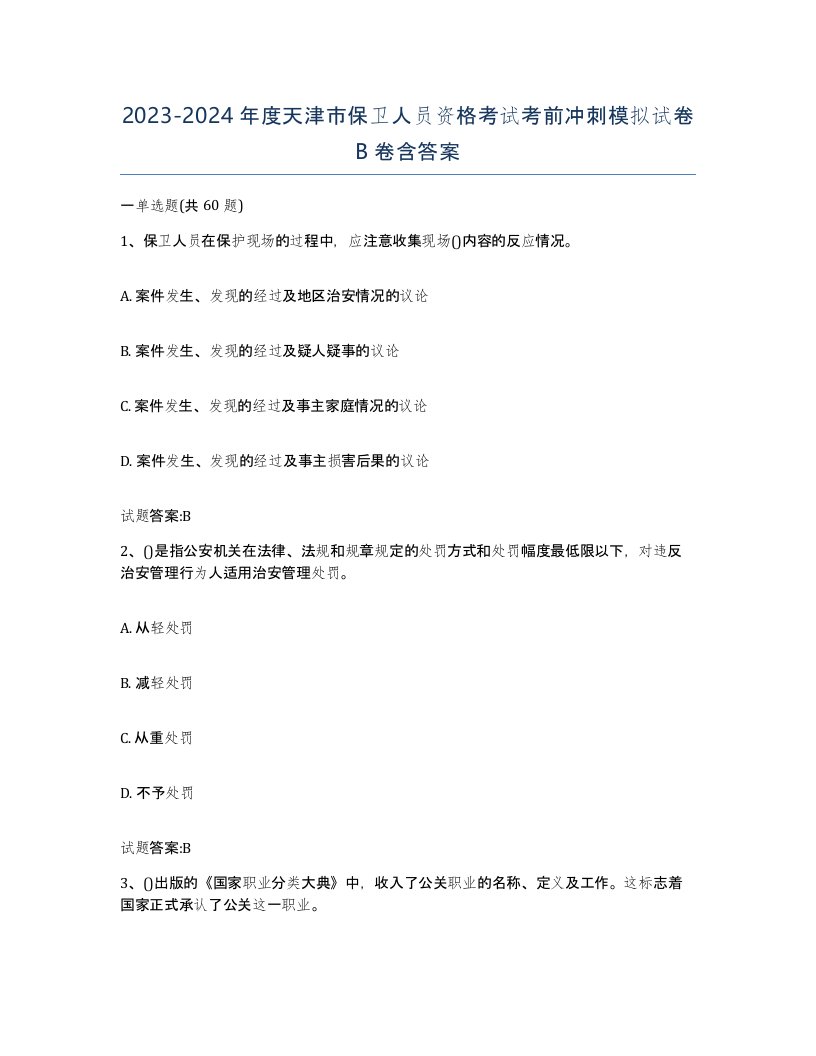 2023-2024年度天津市保卫人员资格考试考前冲刺模拟试卷B卷含答案

一单选题(共60题)

1、保卫人员在保护现场的过程中，应注意收集现场()内容的反应情况。

A. 案件发生、发现的经过及地区治安情况的议论

B. 案件发生、发现的经过及疑人疑事的议论

C. 案件发生、发现的经过及事主家庭情况的议论

D. 案件发生、发现的经过及事主损害后果的议论

试题答案:B

2、()是指公安机关在法律、法规和规章规定的处罚方式和处罚幅度最低限以下，对违反治安管理行为人适用治安管理处罚。

A. 从轻处罚

B. 减轻处罚

C. 从重处罚

D. 不予处罚

试题答案:B

3、()出版的《国家职业分类大典》中，收入了公关职业的名称、定义及工作。这标志着国家正式承认了公关这一职业。